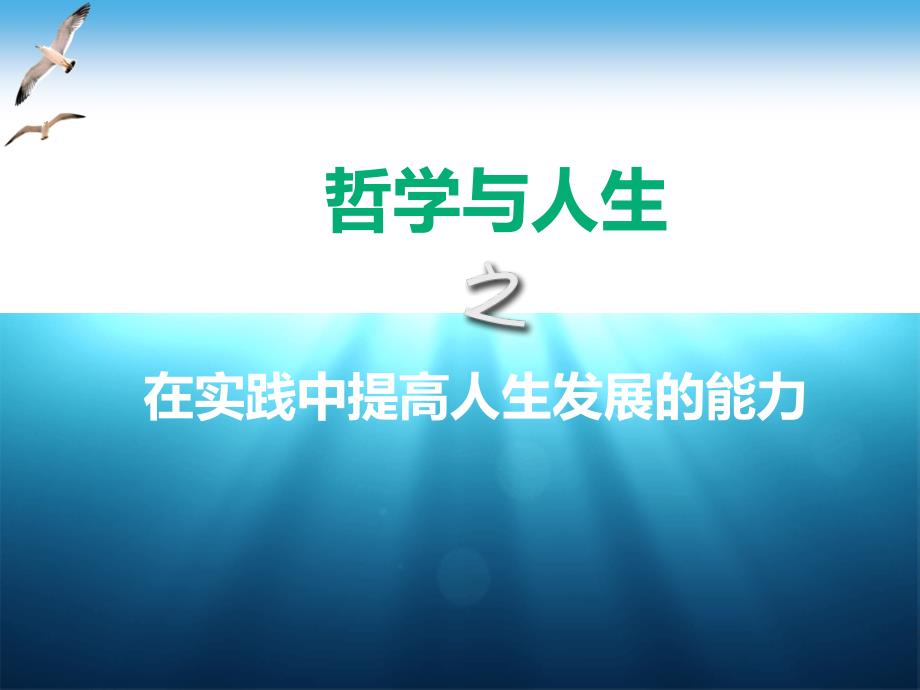 哲学与人生

之

在实践中提高人生发展的能力